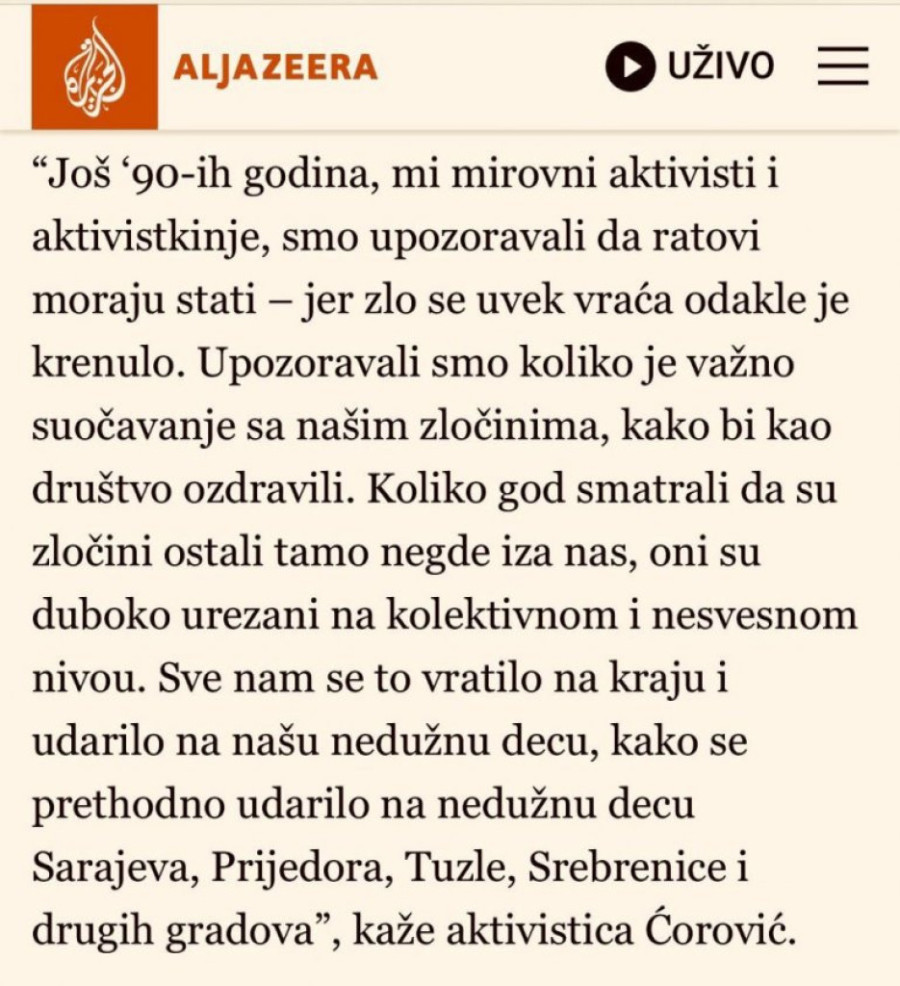 ALJAZEERA

UŽIVO

“Još ‘90-ih godina, mi mirovni aktivisti i aktivistkinje, smo upozoravali da ratovi moraju stati – jer zlo se uvek vraća odakle je krenulo. Upozoravali smo koliko je važno suočavanje sa našim zločinima, kako bi kao društvo ozdravili. Koliko god smatrali da su zločini ostali tamo negde iza nas, oni su duboko urezani na kolektivnom i nesvesnom nivou. Sve nam se to vratilo na kraju i udarilo na našu nedužnu decu, kako se prethodno udarilo na nedužnu decu Sarajeva, Prijedora, Tuzle, Srebrenice i drugih gradova”, kaže aktivistica Ćorović.